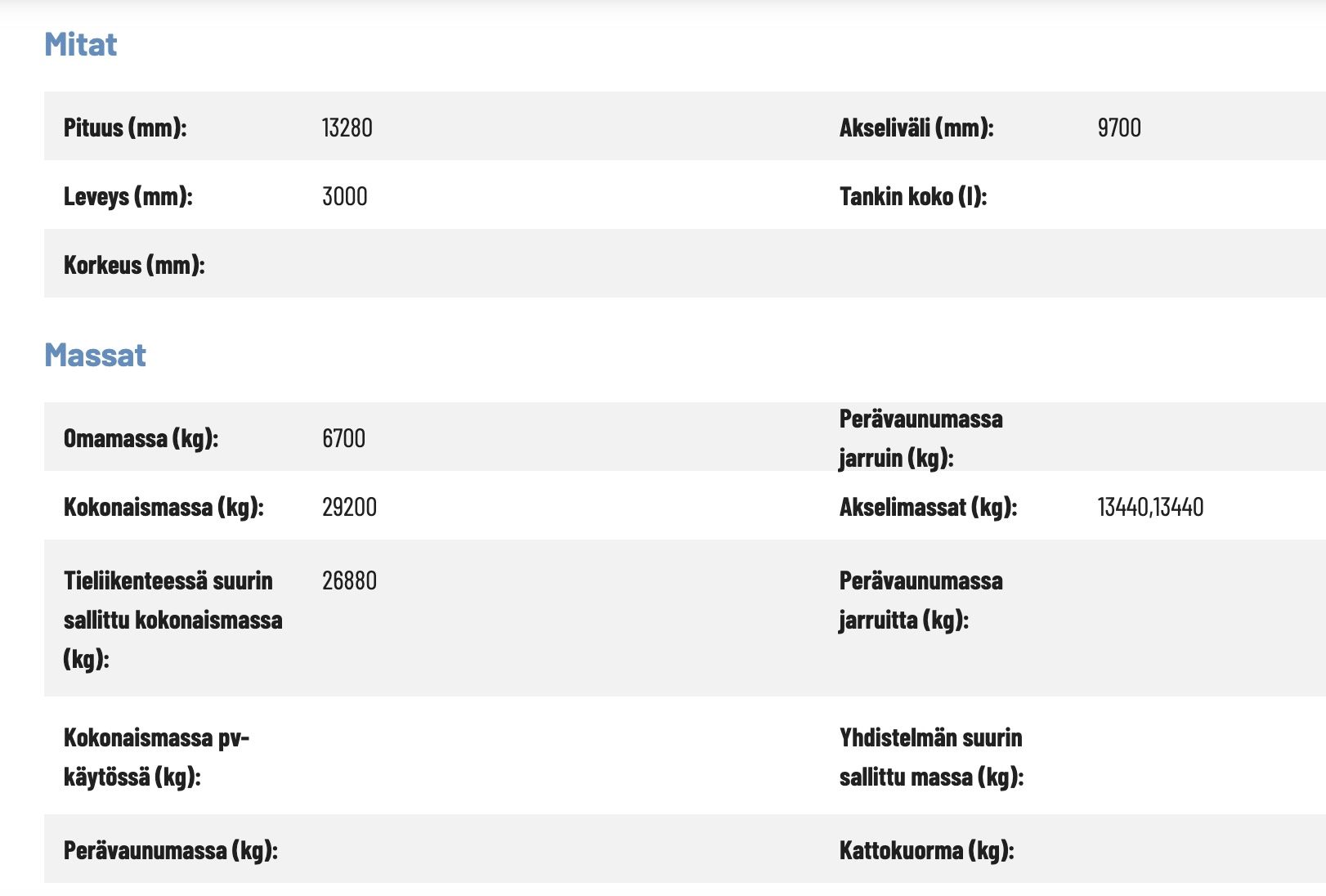 Mitat

| | | | |
|---|---|---|---|
| Pituus (mm): | 13280 | Akseliväli (mm): | 9700 |
| Leveys (mm): | 3000 | Tankin koko (l): | |
| Korkeus (mm): | | | |

Massat

| | | | |
|---|---|---|---|
| Omamassa (kg): | 6700 | Perävaunumassa jarruin (kg): | |
| Kokonaismassa (kg): | 29200 | Akselimassat (kg): | 13440,13440 |
| Tieliikenteessä suurin sallittu kokonaismassa (kg): | 26880 | Perävaunumassa jarruitta (kg): | |
| Kokonaismassa pv-käytössä (kg): | | Yhdistelmän suurin sallittu massa (kg): | |
| Perävaunumassa (kg): | | Kattokuorma (kg): | |